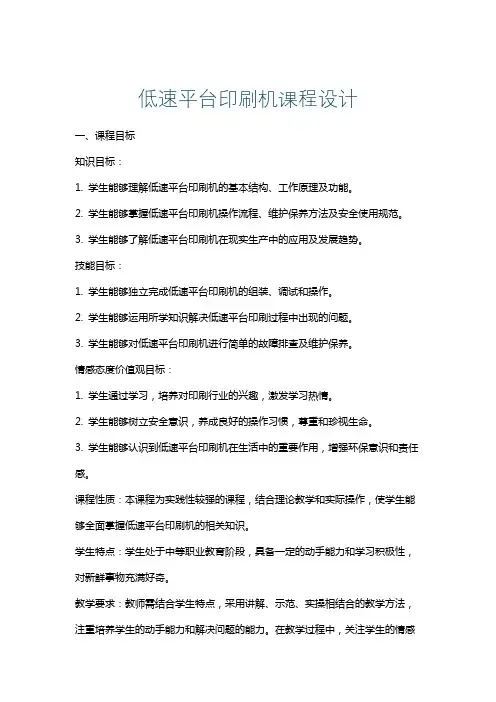 低速平台印刷机课程设计

一、课程目标

知识目标：

1. 学生能够理解低速平台印刷机的基本结构、工作原理及功能。

2. 学生能够掌握低速平台印刷机操作流程、维护保养方法及安全使用规范。

3. 学生能够了解低速平台印刷机在现实生产中的应用及发展趋势。

技能目标：

1. 学生能够独立完成低速平台印刷机的组装、调试和操作。

2. 学生能够运用所学知识解决低速平台印刷过程中出现的问题。

3. 学生能够对低速平台印刷机进行简单的故障排查及维护保养。

情感态度价值观目标：

1. 学生通过学习，培养对印刷行业的兴趣，激发学习热情。

2. 学生能够树立安全意识，养成良好的操作习惯，尊重和珍视生命。

3. 学生能够认识到低速平台印刷机在生活中的重要作用，增强环保意识和责任感。

课程性质：本课程为实践性较强的课程，结合理论教学和实际操作，使学生能够全面掌握低速平台印刷机的相关知识。

学生特点：学生处于中等职业教育阶段，具备一定的动手能力和学习积极性，对新鲜事物充满好奇。

教学要求：教师需结合学生特点，采用讲解、示范、实操相结合的教学方法，注重培养学生的动手能力和解决问题的能力。在教学过程中，关注学生的情感